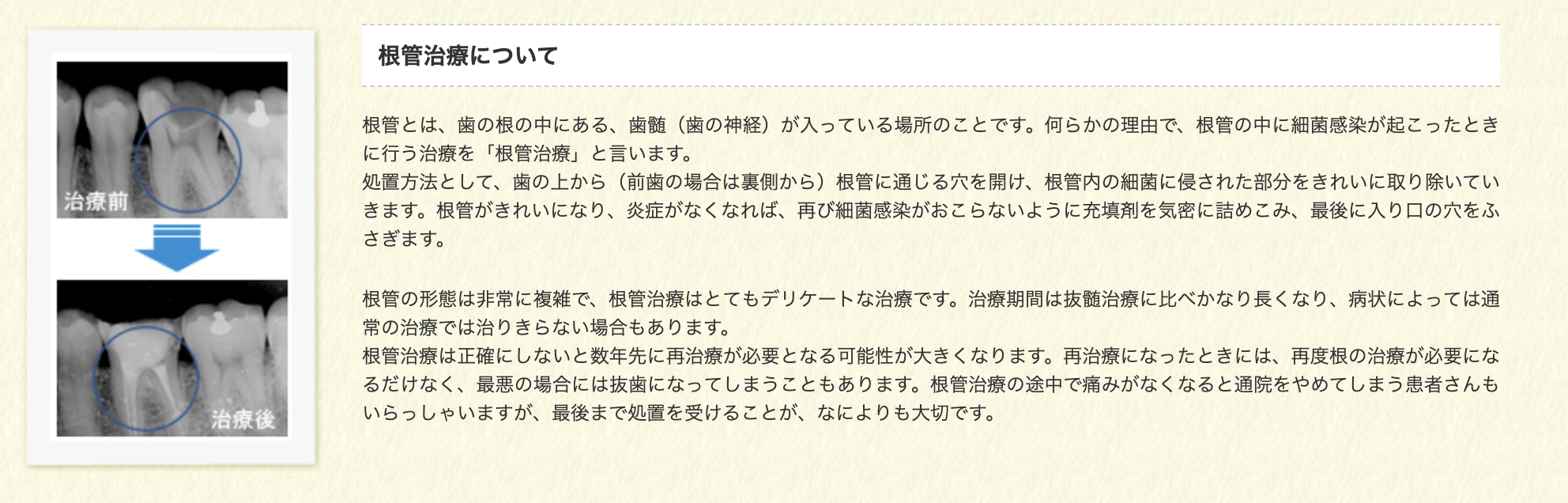 治療前

治療後

根管治療について

根管とは、歯の根の中にある、歯髄（歯の神経）が入っている場所のことです。何らかの理由で、根管の中に細菌感染が起こったときに行う治療を「根管治療」と言います。
処置方法として、歯の上から（前歯の場合は裏側から）根管に通じる穴を開け、根管内の細菌に侵された部分をきれいに取り除いていきます。根管がきれいになり、炎症がなくなれば、再び細菌感染がおこらないように充填剤を気密に詰めこみ、最後に入り口の穴をふさぎます。

根管の形態は非常に複雑で、根管治療はとてもデリケートな治療です。治療期間は抜髄治療に比べかなり長くなり、病状によっては通常の治療では治りきらない場合もあります。
根管治療は正確にしないと数年先に再治療が必要となる可能性が大きくなります。再治療になったときには、再度根の治療が必要になるだけなく、最悪の場合には抜歯になってしまうこともあります。根管治療の途中で痛みがなくなると通院をやめてしまう患者さんもいらっしゃいますが、最後まで処置を受けることが、なによりも大切です。